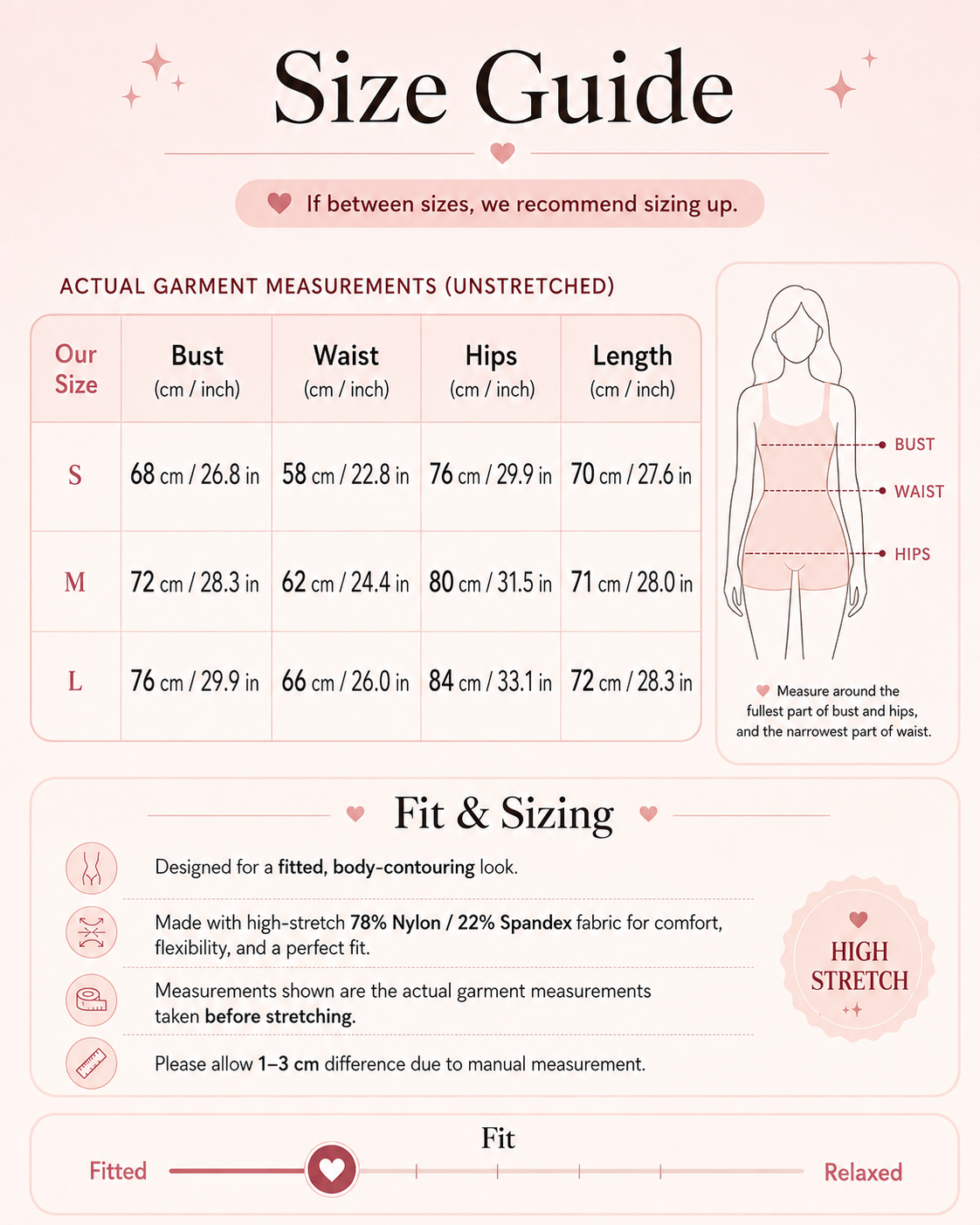 Size Guide

If between sizes, we recommend sizing up.

ACTUAL GARMENT MEASUREMENTS (UNSTRETCHED)

| Our Size | Bust (cm / inch) | Waist (cm / inch) | Hips (cm / inch) | Length (cm / inch) |
|---|---|---|---|---|
| S | 68 cm / 26.8 in | 58 cm / 22.8 in | 76 cm / 29.9 in | 70 cm / 27.6 in |
| M | 72 cm / 28.3 in | 62 cm / 24.4 in | 80 cm / 31.5 in | 71 cm / 28.0 in |
| L | 76 cm / 29.9 in | 66 cm / 26.0 in | 84 cm / 33.1 in | 72 cm / 28.3 in |

BUST
WAIST
HIPS

Measure around the fullest part of bust and hips, and the narrowest part of waist.

Fit & Sizing

Designed for a fitted, body-contouring look.

Made with high-stretch 78% Nylon / 22% Spandex fabric for comfort, flexibility, and a perfect fit.

Measurements shown are the actual garment measurements taken before stretching.

Please allow 1–3 cm difference due to manual measurement.

HIGH STRETCH

Fit
Fitted
Relaxed